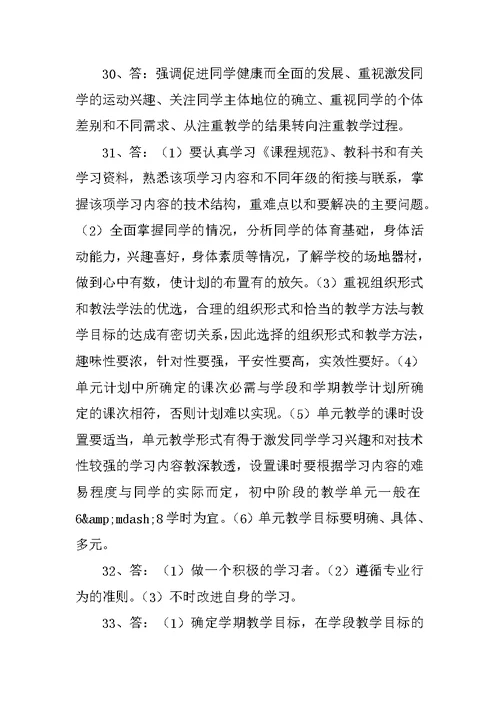 30、答：强调促进同学健康而全面的发展、重视激发同学的运动兴趣、关注同学主体地位的确立、重视同学的个体差别和不同需求、从注重教学的结果转向注重教学过程。

31、答：（1）要认真学习《课程规范》、教科书和有关学习资料，熟悉该项学习内容和不同年级的衔接与联系，掌握该项学习内容的技术结构，重难点以和要解决的主要问题。（2）全面掌握同学的情况，分析同学的体育基础，身体活动能力，兴趣喜好，身体素质等情况，了解学校的场地器材，做到心中有数，使计划的布置有的放矢。（3）重视组织形式和教法学法的优选，合理的组织形式和恰当的教学方法与教学目标的达成有密切关系，因此选择的组织形式和教学方法，趣味性要浓，针对性要强，平安性要高，实效性要好。（4）单元计划中所确定的课次必需与学段和学期教学计划所确定的课次相符，否则计划难以实现。（5）单元教学的课时设置要适当，单元教学形式有得于激发同学学习兴趣和对技术性较强的学习内容教深教透，设置课时要根据学习内容的难易程度与同学的实际而定，初中阶段的教学单元一般在6&amp;mdash;8学时为宜。（6）单元教学目标要明确、具体、多元。

32、答：（1）做一个积极的学习者。（2）遵循专业行为的准则。（3）不时改进自身的学习。

33、答：（1）确定学期教学目标，在学段教学目标的